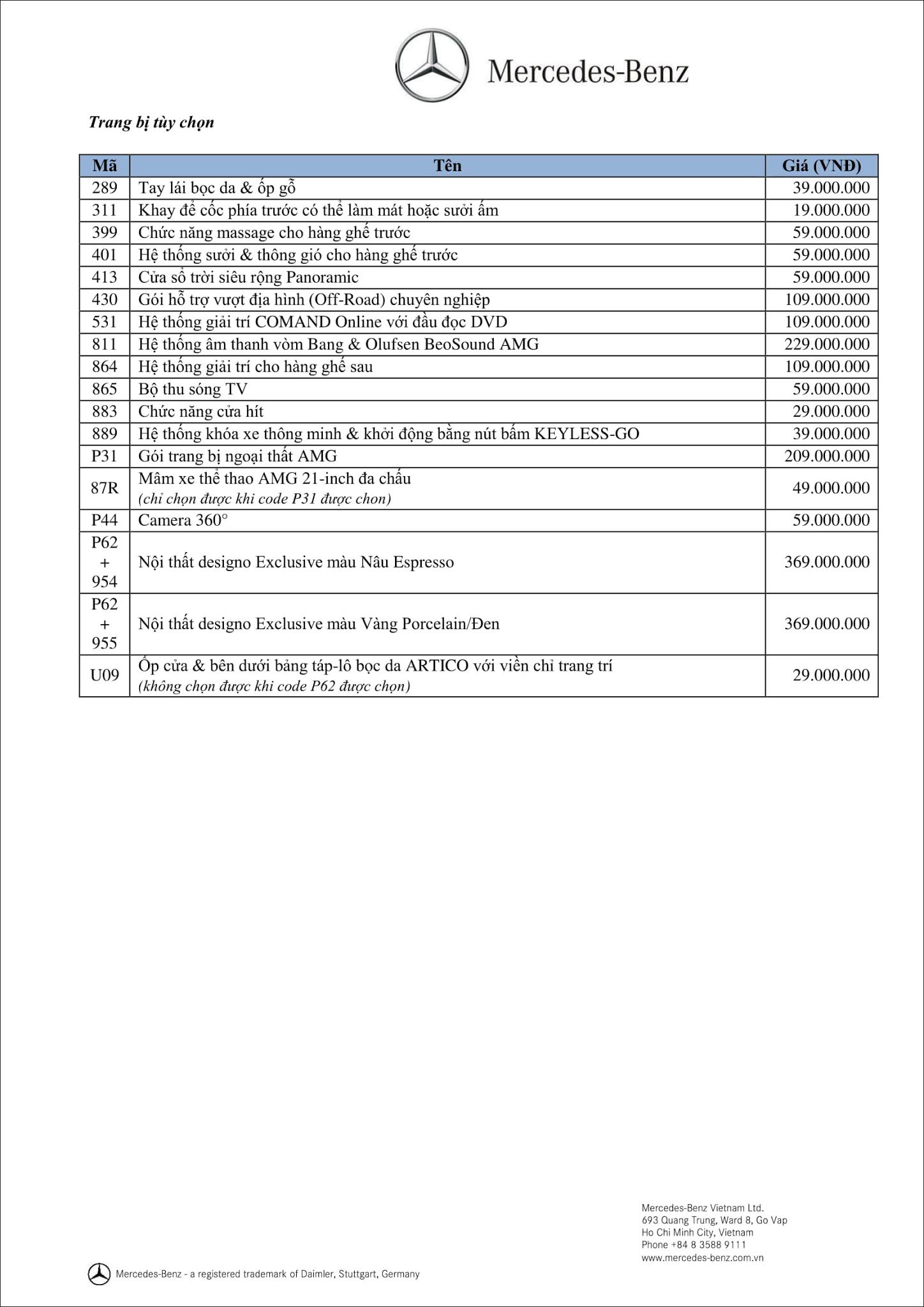 Mercedes-Benz

Trang bị tùy chọn

| Mã | Tên | Giá (VNĐ) |
|---|---|---|
| 289 | Tay lái bọc da & ốp gỗ | 39.000.000 |
| 311 | Khay để cốc phía trước có thể làm mát hoặc sưởi ấm | 19.000.000 |
| 399 | Chức năng massage cho hàng ghế trước | 59.000.000 |
| 401 | Hệ thống sưởi & thông gió cho hàng ghế trước | 59.000.000 |
| 413 | Cửa sổ trời siêu rộng Panoramic | 59.000.000 |
| 430 | Gói hỗ trợ vượt địa hình (Off-Road) chuyên nghiệp | 109.000.000 |
| 531 | Hệ thống giải trí COMAND Online với đầu đọc DVD | 109.000.000 |
| 811 | Hệ thống âm thanh vòm Bang & Olufsen BeoSound AMG | 229.000.000 |
| 864 | Hệ thống giải trí cho hàng ghế sau | 109.000.000 |
| 865 | Bộ thu sóng TV | 59.000.000 |
| 883 | Chức năng cửa hít | 29.000.000 |
| 889 | Hệ thống khóa xe thông minh & khởi động bằng nút bấm KEYLESS-GO | 39.000.000 |
| P31 | Gói trang bị ngoại thất AMG | 209.000.000 |
| 87R | Mâm xe thể thao AMG 21-inch đa chấu (chỉ chọn được khi code P31 được chon) | 49.000.000 |
| P44 | Camera 360° | 59.000.000 |
| P62 + 954 | Nội thất designo Exclusive màu Nâu Espresso | 369.000.000 |
| P62 + 955 | Nội thất designo Exclusive màu Vàng Porcelain/Đen | 369.000.000 |
| U09 | Ốp cửa & bên dưới bảng táp-lô bọc da ARTICO với viền chỉ trang trí (không chọn được khi code P62 được chọn) | 29.000.000 |

Mercedes-Benz Vietnam Ltd.
693 Quang Trung, Ward 8, Go Vap
Ho Chi Minh City, Vietnam
Phone +84 8 3588 9111
www.mercedes-benz.com.vn

Mercedes-Benz - a registered trademark of Daimler, Stuttgart, Germany